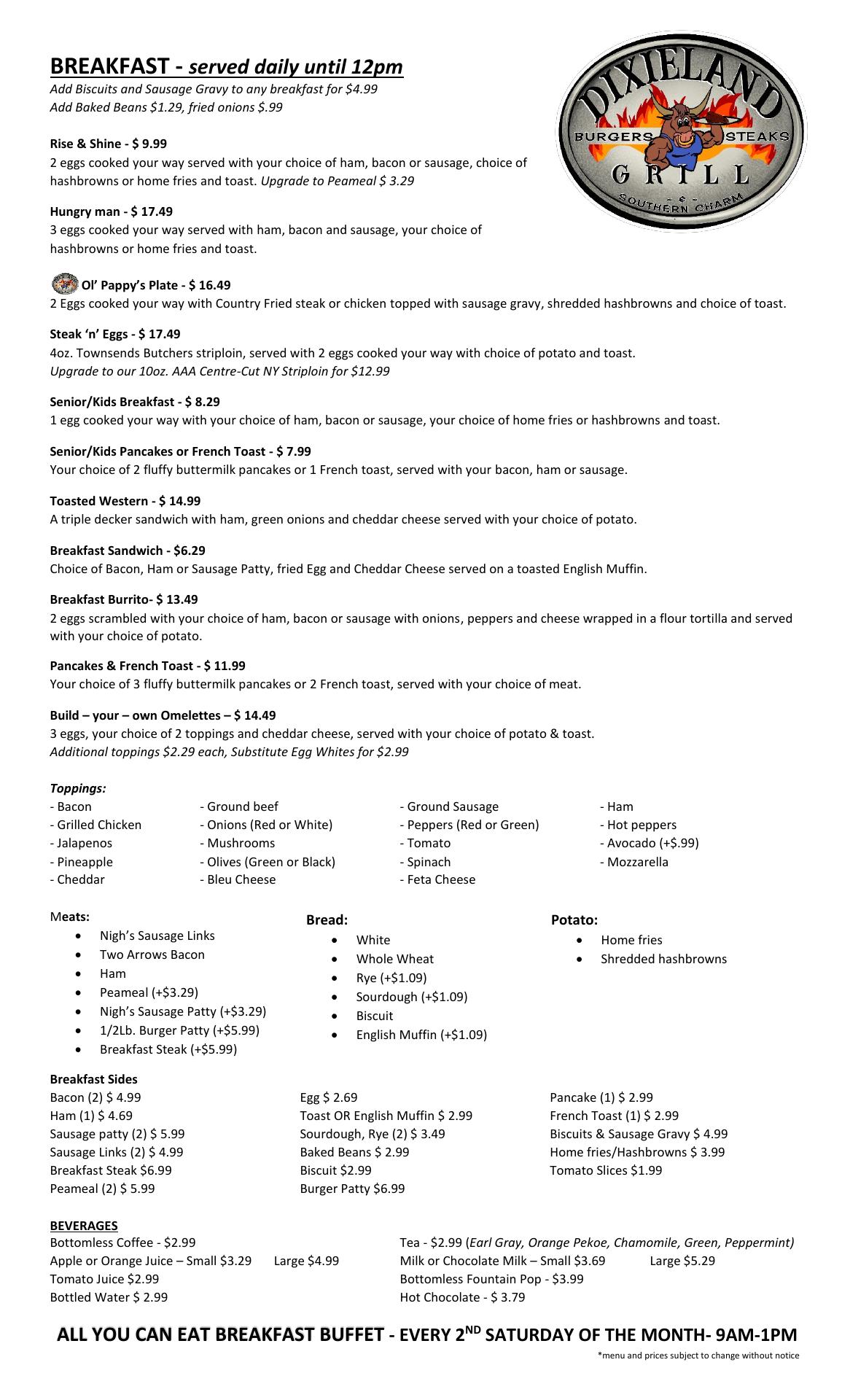 BREAKFAST - served daily until 12pm
Add Biscuits and Sausage Gravy to any breakfast for $4.99
Add Baked Beans $1.29, fried onions $.99

DIXIELAND
BURGERS STEAKS
GRILL
- & -
SOUTHERN CHARM

Rise & Shine - $ 9.99
2 eggs cooked your way served with your choice of ham, bacon or sausage, choice of hashbrowns or home fries and toast. Upgrade to Peameal $ 3.29

Hungry man - $ 17.49
3 eggs cooked your way served with ham, bacon and sausage, your choice of hashbrowns or home fries and toast.

Ol' Pappy's Plate - $ 16.49
2 Eggs cooked your way with Country Fried steak or chicken topped with sausage gravy, shredded hashbrowns and choice of toast.

Steak 'n' Eggs - $ 17.49
4oz. Townsends Butchers striploin, served with 2 eggs cooked your way with choice of potato and toast.
Upgrade to our 10oz. AAA Centre-Cut NY Striploin for $12.99

Senior/Kids Breakfast - $ 8.29
1 egg cooked your way with your choice of ham, bacon or sausage, your choice of home fries or hashbrowns and toast.

Senior/Kids Pancakes or French Toast - $ 7.99
Your choice of 2 fluffy buttermilk pancakes or 1 French toast, served with your bacon, ham or sausage.

Toasted Western - $ 14.99
A triple decker sandwich with ham, green onions and cheddar cheese served with your choice of potato.

Breakfast Sandwich - $6.29
Choice of Bacon, Ham or Sausage Patty, fried Egg and Cheddar Cheese served on a toasted English Muffin.

Breakfast Burrito- $ 13.49
2 eggs scrambled with your choice of ham, bacon or sausage with onions, peppers and cheese wrapped in a flour tortilla and served with your choice of potato.

Pancakes & French Toast - $ 11.99
Your choice of 3 fluffy buttermilk pancakes or 2 French toast, served with your choice of meat.

Build – your – own Omelettes – $ 14.49
3 eggs, your choice of 2 toppings and cheddar cheese, served with your choice of potato & toast.
Additional toppings $2.29 each, Substitute Egg Whites for $2.99

Toppings:
- Bacon
- Grilled Chicken
- Jalapenos
- Pineapple
- Cheddar

- Ground beef
- Onions (Red or White)
- Mushrooms
- Olives (Green or Black)
- Bleu Cheese

- Ground Sausage
- Peppers (Red or Green)
- Tomato
- Spinach
- Feta Cheese

- Ham
- Hot peppers
- Avocado (+$.99)
- Mozzarella

Meats:
• Nigh's Sausage Links
• Two Arrows Bacon
• Ham
• Peameal (+$3.29)
• Nigh's Sausage Patty (+$3.29)
• 1/2Lb. Burger Patty (+$5.99)
• Breakfast Steak (+$5.99)

Bread:
• White
• Whole Wheat
• Rye (+$1.09)
• Sourdough (+$1.09)
• Biscuit
• English Muffin (+$1.09)

Potato:
• Home fries
• Shredded hashbrowns

Breakfast Sides
Bacon (2) $ 4.99
Ham (1) $ 4.69
Sausage patty (2) $ 5.99
Sausage Links (2) $ 4.99
Breakfast Steak $6.99
Peameal (2) $ 5.99

Egg $ 2.69
Toast OR English Muffin $ 2.99
Sourdough, Rye (2) $ 3.49
Baked Beans $ 2.99
Biscuit $2.99
Burger Patty $6.99

Pancake (1) $ 2.99
French Toast (1) $ 2.99
Biscuits & Sausage Gravy $ 4.99
Home fries/Hashbrowns $ 3.99
Tomato Slices $1.99

BEVERAGES
Bottomless Coffee - $2.99
Apple or Orange Juice – Small $3.29 Large $4.99
Tomato Juice $2.99
Bottled Water $ 2.99

Tea - $2.99 (Earl Gray, Orange Pekoe, Chamomile, Green, Peppermint)
Milk or Chocolate Milk – Small $3.69 Large $5.29
Bottomless Fountain Pop - $3.99
Hot Chocolate - $ 3.79

ALL YOU CAN EAT BREAKFAST BUFFET - EVERY 2$^{ND}$ SATURDAY OF THE MONTH- 9AM-1PM
*menu and prices subject to change without notice